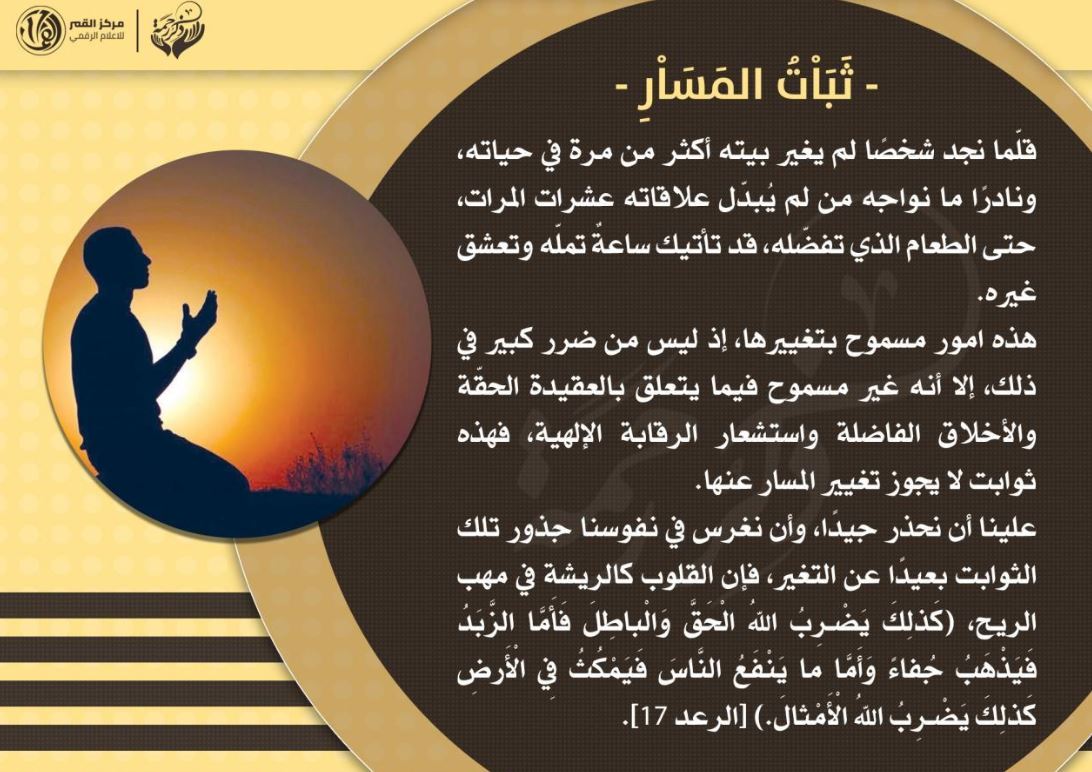 مركز القمر للاعلام الرقمي

- ثَبَاتُ المَسَارِ -

قلّما نجد شخصًا لم يغير بيته أكثر من مرة في حياته، ونادرًا ما نواجه من لم يُبدّل علاقاته عشرات المرات، حتى الطعام الذي تفضّله، قد تأتيك ساعةٌ تملّه وتعشق غيره.

هذه امور مسموح بتغييرها، إذ ليس من ضرر كبير في ذلك، إلا أنه غير مسموح فيما يتعلق بالعقيدة الحقّة والأخلاق الفاضلة واستشعار الرقابة الإلهية، فهذه ثوابت لا يجوز تغيير المسار عنها.

علينا أن نحذر جيدًا، وأن نغرس في نفوسنا جذور تلك الثوابت بعيدًا عن التغير، فإن القلوب كالريشة في مهب الريح، (كَذلِكَ يَضْرِبُ اللهُ الْحَقَّ وَالْباطِلَ فَأَمَّا الزَّبَدُ فَيَذْهَبُ جُفاءً وَأَمَّا ما يَنْفَعُ النَّاسَ فَيَمْكُثُ فِي الْأَرْضِ كَذلِكَ يَضْرِبُ اللهُ الْأَمْثالَ.) [الرعد 17].